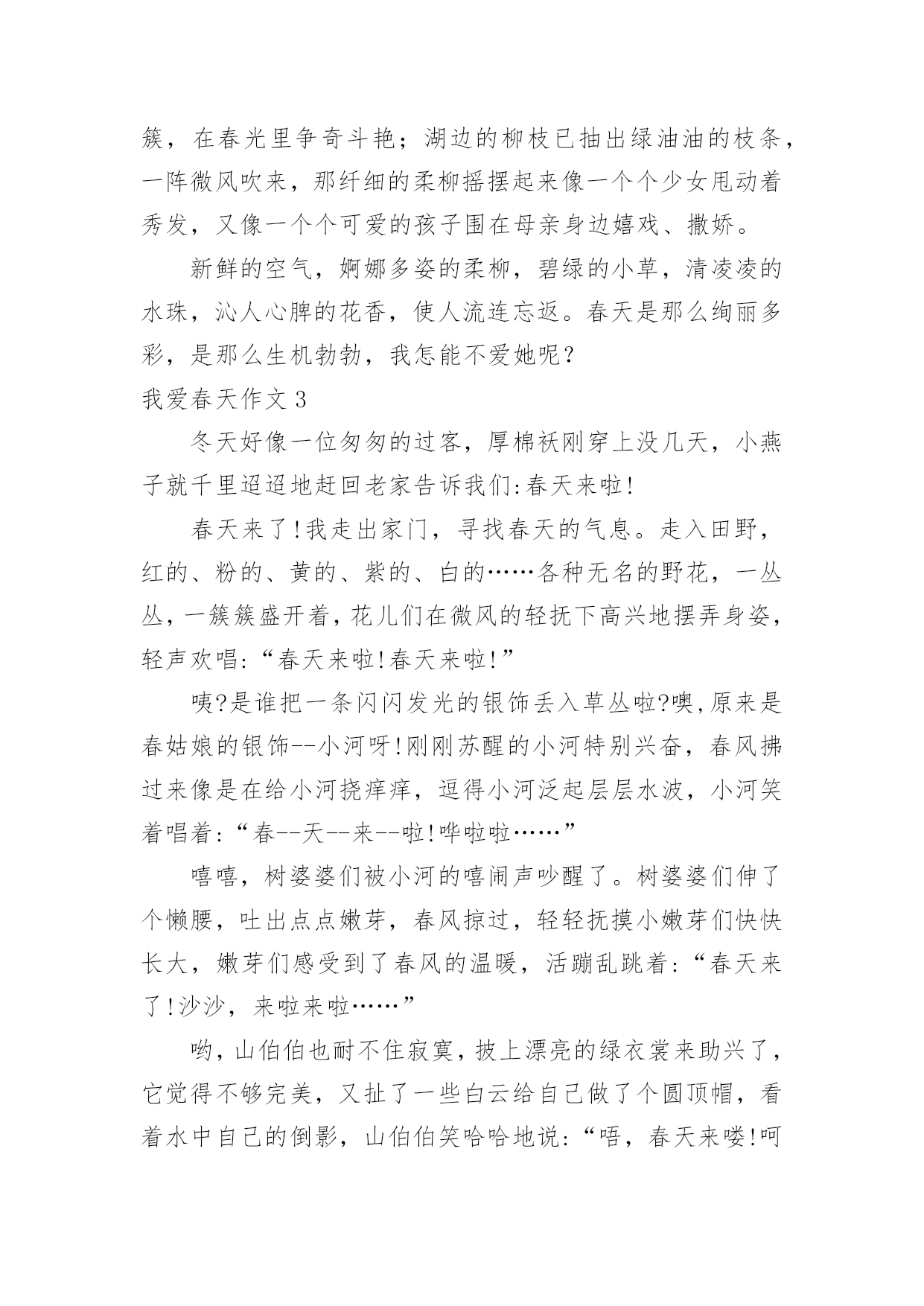 簇，在春光里争奇斗艳；湖边的柳枝已抽出绿油油的枝条，一阵微风吹来，那纤细的柔柳摇摆起来像一个个少女甩动着秀发，又像一个个可爱的孩子围在母亲身边嬉戏、撒娇。

新鲜的空气，婀娜多姿的柔柳，碧绿的小草，清凌凌的水珠，沁人心脾的花香，使人流连忘返。春天是那么绚丽多彩，是那么生机勃勃，我怎能不爱她呢？

我爱春天作文 3

冬天好像一位匆匆的过客，厚棉袄刚穿上没几天，小燕子就千里迢迢地赶回老家告诉我们:春天来啦!

春天来了!我走出家门，寻找春天的气息。走入田野，红的、粉的、黄的、紫的、白的……各种无名的野花，一丛丛，一簇簇盛开着，花儿们在微风的轻抚下高兴地摆弄身姿，轻声欢唱:“春天来啦!春天来啦!”

咦?是谁把一条闪闪发光的银饰丢入草丛啦?噢,原来是春姑娘的银饰--小河呀!刚刚苏醒的小河特别兴奋，春风拂过来像是在给小河挠痒痒，逗得小河泛起层层水波，小河笑着唱着:“春--天--来--啦!哗啦啦……”

嘻嘻，树婆婆们被小河的嘻闹声吵醒了。树婆婆们伸了个懒腰，吐出点点嫩芽，春风掠过，轻轻抚摸小嫩芽们快快长大，嫩芽们感受到了春风的温暖，活蹦乱跳着:“春天来了!沙沙，来啦来啦……”

哟，山伯伯也耐不住寂寞，披上漂亮的绿衣裳来助兴了，它觉得不够完美，又扯了一些白云给自己做了个圆顶帽，看着水中自己的倒影，山伯伯笑哈哈地说:“唔，春天来喽!呵